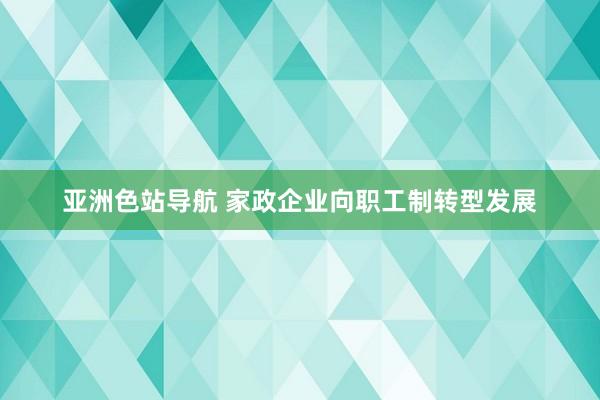 亚洲色站导航 家政企业向职工制转型发展